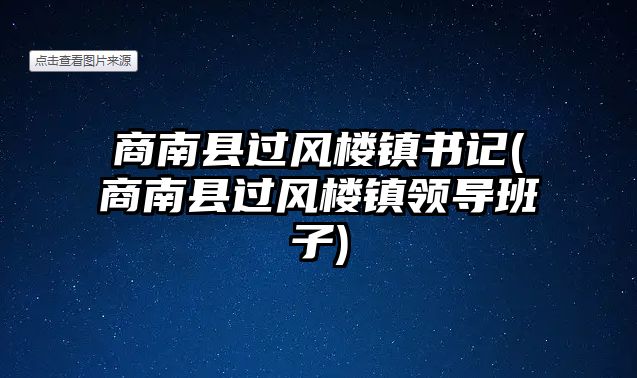 点击查看图片来源

商南县过风楼镇书记(商南县过风楼镇领导班子)